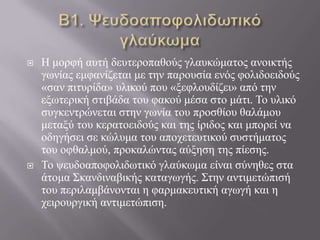 Β1. Ψευδοαποφολιδωτικό γλαύκωμα

Η μορφή αυτή δευτεροπαθούς γλαυκώματος ανοικτής γωνίας εμφανίζεται με την παρουσία ενός φολιδοειδούς «σαν πιτυρίδα» υλικού που «ξεφλουδίζει» από την εξωτερική στιβάδα του φακού μέσα στο μάτι. Το υλικό συγκεντρώνεται στην γωνία του προσθίου θαλάμου μεταξύ του κερατοειδούς και της ίριδος και μπορεί να οδηγήσει σε κώλυμα του αποχετευτικού συστήματος του οφθαλμού, προκαλώντας αύξηση της πίεσης.

Το ψευδοαποφολιδωτικό γλαύκωμα είναι σύνηθες στα άτομα Σκανδιναβικής καταγωγής. Στην αντιμετώπισή του περιλαμβάνονται η φαρμακευτική αγωγή και η χειρουργική αντιμετώπιση.